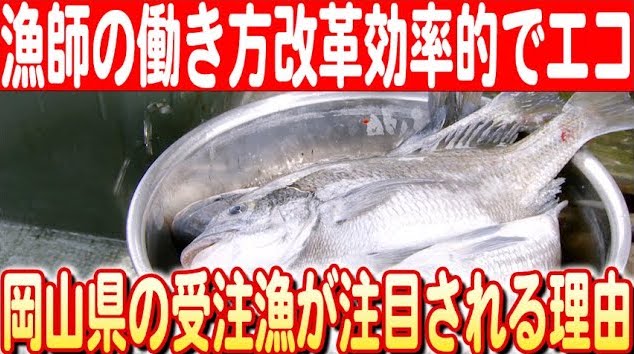 漁師の働き方改革効率的でエコ

岡山県の受注漁が注目される理由